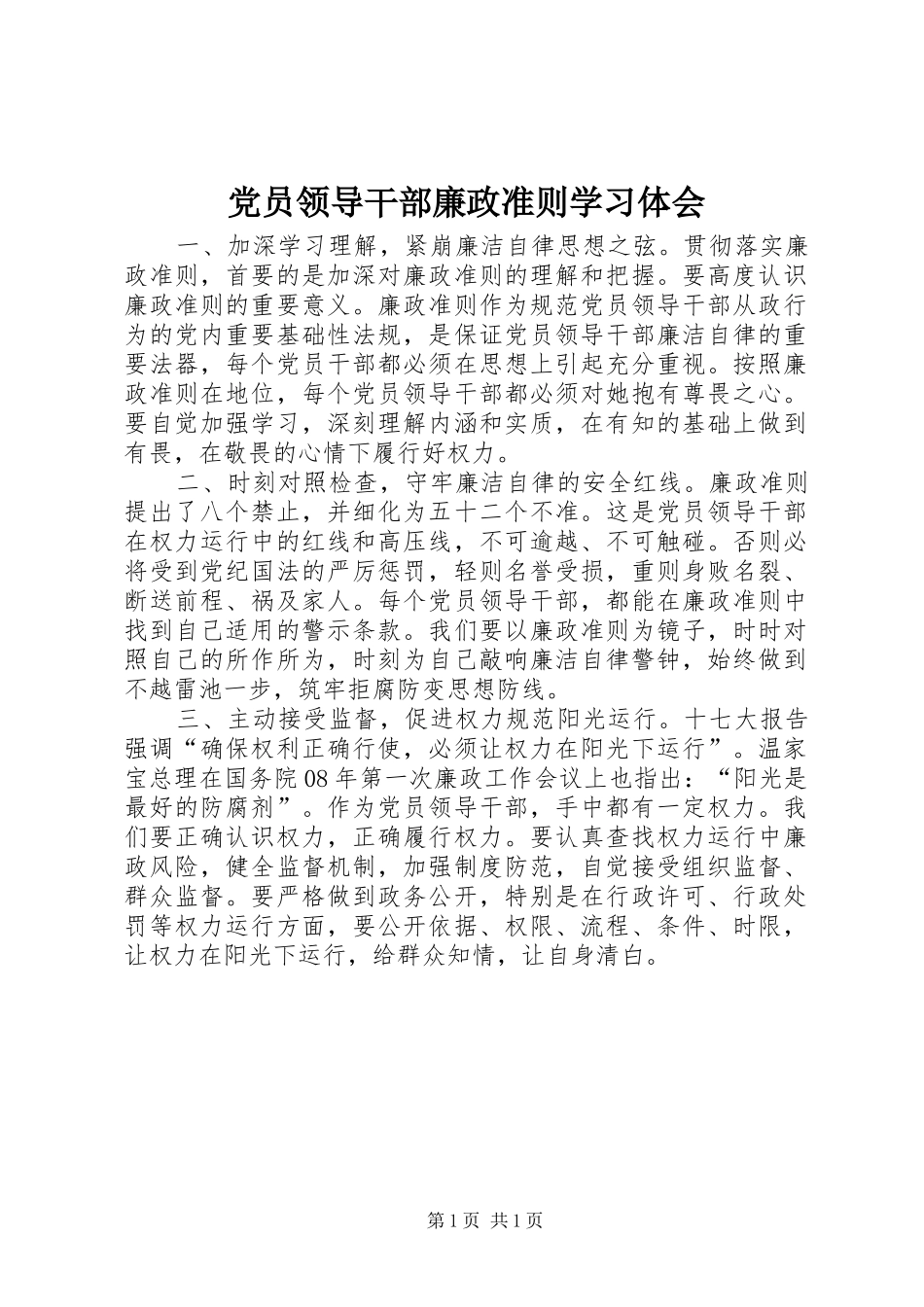 党员领导干部廉政准则学习体会

一、加深学习理解，紧崩廉洁自律思想之弦。贯彻落实廉政准则，首要的是加深对廉政准则的理解和把握。要高度认识廉政准则的重要意义。廉政准则作为规范党员领导干部从政行为的党内重要基础性法规，是保证党员领导干部廉洁自律的重要法器，每个党员干部都必须在思想上引起充分重视。按照廉政准则在地位，每个党员领导干部都必须对她抱有尊畏之心。要自觉加强学习，深刻理解内涵和实质，在有知的基础上做到有畏，在敬畏的心情下履行好权力。

二、时刻对照检查，守牢廉洁自律的安全红线。廉政准则提出了八个禁止，并细化为五十二个不准。这是党员领导干部在权力运行中的红线和高压线，不可逾越、不可触碰。否则必将受到党纪国法的严厉惩罚，轻则名誉受损，重则身败名裂、断送前程、祸及家人。每个党员领导干部，都能在廉政准则中找到自己适用的警示条款。我们要以廉政准则为镜子，时时对照自己的所作所为，时刻为自己敲响廉洁自律警钟，始终做到不越雷池一步，筑牢拒腐防变思想防线。

三、主动接受监督，促进权力规范阳光运行。十七大报告强调“确保权利正确行使，必须让权力在阳光下运行”。温家宝总理在国务院08年第一次廉政工作会议上也指出：“阳光是最好的防腐剂”。作为党员领导干部，手中都有一定权力。我们要正确认识权力，正确履行权力。要认真查找权力运行中廉政风险，健全监督机制，加强制度防范，自觉接受组织监督、群众监督。要严格做到政务公开，特别是在行政许可、行政处罚等权力运行方面，要公开依据、权限、流程、条件、时限，让权力在阳光下运行，给群众知情，让自身清白。

第1页 共1页